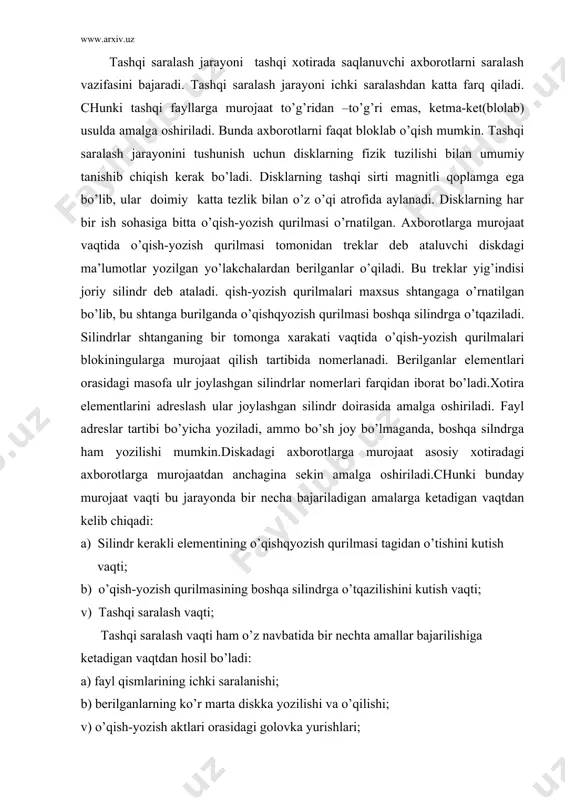 www.arxiv.uz

Tashqi saralash jarayoni tashqi xotirada saqlanuvchi axborotlarni saralash vazifasini bajaradi. Tashqi saralash jarayoni ichki saralashdan katta farq qiladi. CHunki tashqi fayllarga murojaat to'g'ridan –to'g'ri emas, ketma-ket(blolab) usulda amalga oshiriladi. Bunda axborotlarni faqat bloklab o'qish mumkin. Tashqi saralash jarayonini tushunish uchun disklarning fizik tuzilishi bilan umumiy tanishib chiqish kerak bo'ladi. Disklarning tashqi sirti magnitli qoplamga ega bo'lib, ular doimiy katta tezlik bilan o'z o'qi atrofida aylanadi. Disklarning har bir ish sohasiga bitta o'qish-yozish qurilmasi o'rnatilgan. Axborotlarga murojaat vaqtida o'qish-yozish qurilmasi tomonidan treklar deb ataluvchi diskdagi ma'lumotlar yozilgan yo'lakchalardan berilganlar o'qiladi. Bu treklar yig'indisi joriy silindr deb ataladi. qish-yozish qurilmalari maxsus shtangaga o'rnatilgan bo'lib, bu shtanga burilganda o'qishqyozish qurilmasi boshqa silindrga o'tqaziladi. Silindrlar shtanganing bir tomonga xarakati vaqtida o'qish-yozish qurilmalari blokiningularga murojaat qilish tartibida nomerlanadi. Berilganlar elementlari orasidagi masofa ulr joylashgan silindrlar nomerlari farqidan iborat bo'ladi.Xotira elementlarini adreslash ular joylashgan silindr doirasida amalga oshiriladi. Fayl adreslar tartibi bo'yicha yoziladi, ammo bo'sh joy bo'lmaganda, boshqa silndrga ham yozilishi mumkin.Diskadagi axborotlarga murojaat asosiy xotiradagi axborotlarga murojaatdan anchagina sekin amalga oshiriladi.CHunki bunday murojaat vaqti bu jarayonda bir necha bajariladigan amalarga ketadigan vaqtdan kelib chiqadi:

a) Silindr kerakli elementining o'qishqyozish qurilmasi tagidan o'tishini kutish vaqti;

b) o'qish-yozish qurilmasining boshqa silindrga o'tqazilishini kutish vaqti;

v) Tashqi saralash vaqti;

Tashqi saralash vaqti ham o'z navbatida bir nechta amallar bajarilishiga ketadigan vaqtdan hosil bo'ladi:

a) fayl qismlarining ichki saralanishi;

b) berilganlarning ko'r marta diskka yozilishi va o'qilishi;

v) o'qish-yozish aktlari orasidagi golovka yurishlari;